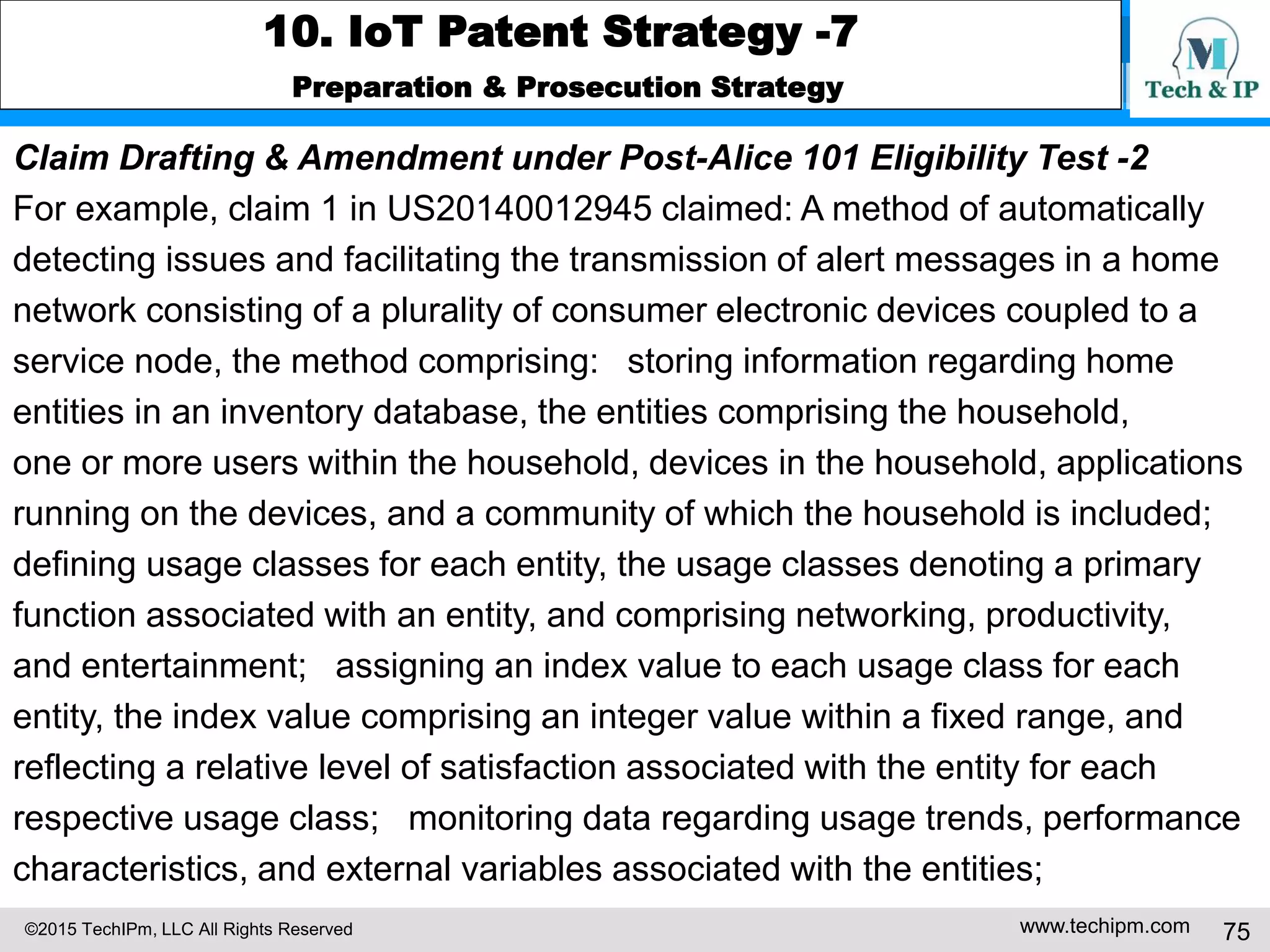 10. IoT Patent Strategy -7

Preparation & Prosecution Strategy

M
Tech & IP

Claim Drafting & Amendment under Post-Alice 101 Eligibility Test -2

For example, claim 1 in US20140012945 claimed: A method of automatically detecting issues and facilitating the transmission of alert messages in a home network consisting of a plurality of consumer electronic devices coupled to a service node, the method comprising: storing information regarding home entities in an inventory database, the entities comprising the household, one or more users within the household, devices in the household, applications running on the devices, and a community of which the household is included; defining usage classes for each entity, the usage classes denoting a primary function associated with an entity, and comprising networking, productivity, and entertainment; assigning an index value to each usage class for each entity, the index value comprising an integer value within a fixed range, and reflecting a relative level of satisfaction associated with the entity for each respective usage class; monitoring data regarding usage trends, performance characteristics, and external variables associated with the entities;

©2015 TechIPm, LLC All Rights Reserved

www.techipm.com

75